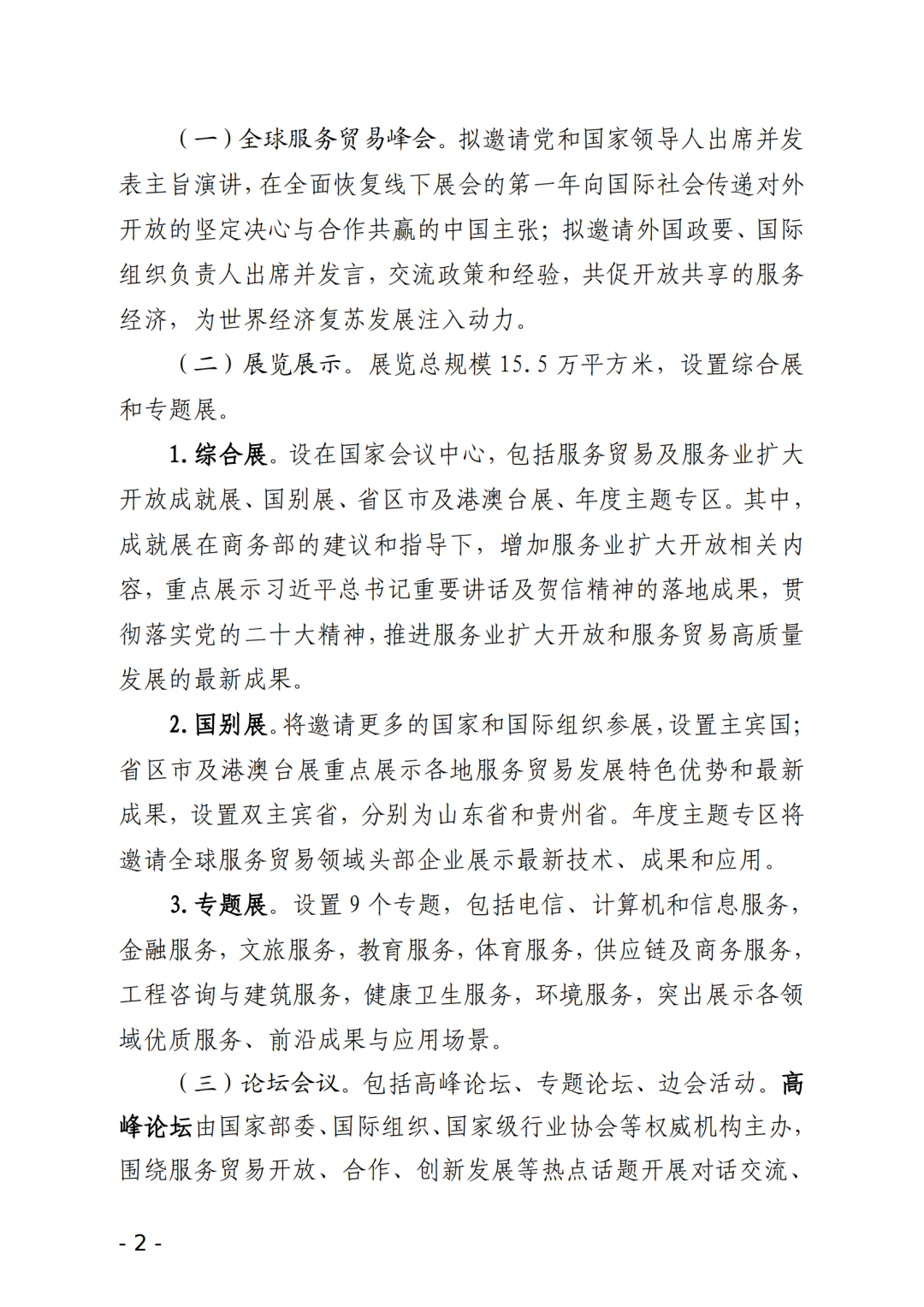 （一）全球服务贸易峰会。拟邀请党和国家领导人出席并发表主旨演讲，在全面恢复线下展会的第一年向国际社会传递对外开放的坚定决心与合作共赢的中国主张；拟邀请外国政要、国际组织负责人出席并发言，交流政策和经验，共促开放共享的服务经济，为世界经济复苏发展注入动力。

（二）展览展示。展览总规模 15.5 万平方米，设置综合展和专题展。

1. 综合展。设在国家会议中心，包括服务贸易及服务业扩大开放成就展、国别展、省区市及港澳台展、年度主题专区。其中，成就展在商务部的建议和指导下，增加服务业扩大开放相关内容，重点展示习近平总书记重要讲话及贺信精神的落地成果，贯彻落实党的二十大精神，推进服务业扩大开放和服务贸易高质量发展的最新成果。

2. 国别展。将邀请更多的国家和国际组织参展，设置主宾国；省区市及港澳台展重点展示各地服务贸易发展特色优势和最新成果，设置双主宾省，分别为山东省和贵州省。年度主题专区将邀请全球服务贸易领域头部企业展示最新技术、成果和应用。

3. 专题展。设置 9 个专题，包括电信、计算机和信息服务，金融服务，文旅服务，教育服务，体育服务，供应链及商务服务，工程咨询与建筑服务，健康卫生服务，环境服务，突出展示各领域优质服务、前沿成果与应用场景。

（三）论坛会议。包括高峰论坛、专题论坛、边会活动。高峰论坛由国家部委、国际组织、国家级行业协会等权威机构主办，围绕服务贸易开放、合作、创新发展等热点话题开展对话交流、

- 2 -